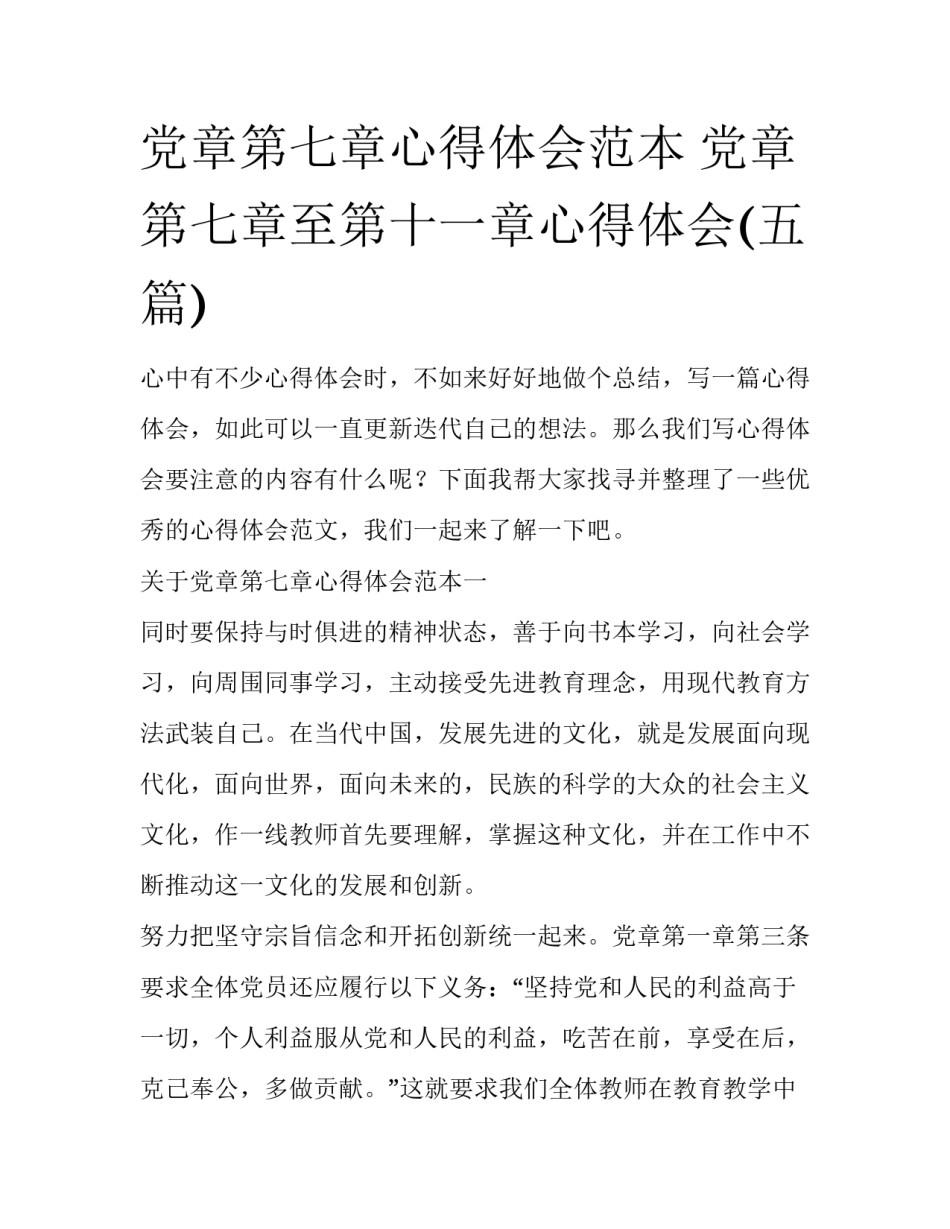 党章第七章心得体会范本 党章第七章至第十一章心得体会(五篇)

心中有不少心得体会时，不如来好好地做个总结，写一篇心得体会，如此可以一直更新迭代自己的想法。那么我们写心得体会要注意的内容有什么呢？下面我帮大家找寻并整理了一些优秀的心得体会范文，我们一起来了解一下吧。

关于党章第七章心得体会范本一

同时要保持与时俱进的精神状态，善于向书本学习，向社会学习，向周围同事学习，主动接受先进教育理念，用现代教育方法武装自己。在当代中国，发展先进的文化，就是发展面向现代化，面向世界，面向未来的，民族的科学的大众的社会主义文化，作一线教师首先要理解，掌握这种文化，并在工作中不断推动这一文化的发展和创新。

努力把坚守宗旨信念和开拓创新统一起来。党章第一章第三条要求全体党员还应履行以下义务：“坚持党和人民的利益高于一切，个人利益服从党和人民的利益，吃苦在前，享受在后，克己奉公，多做贡献。”这就要求我们全体教师在教育教学中